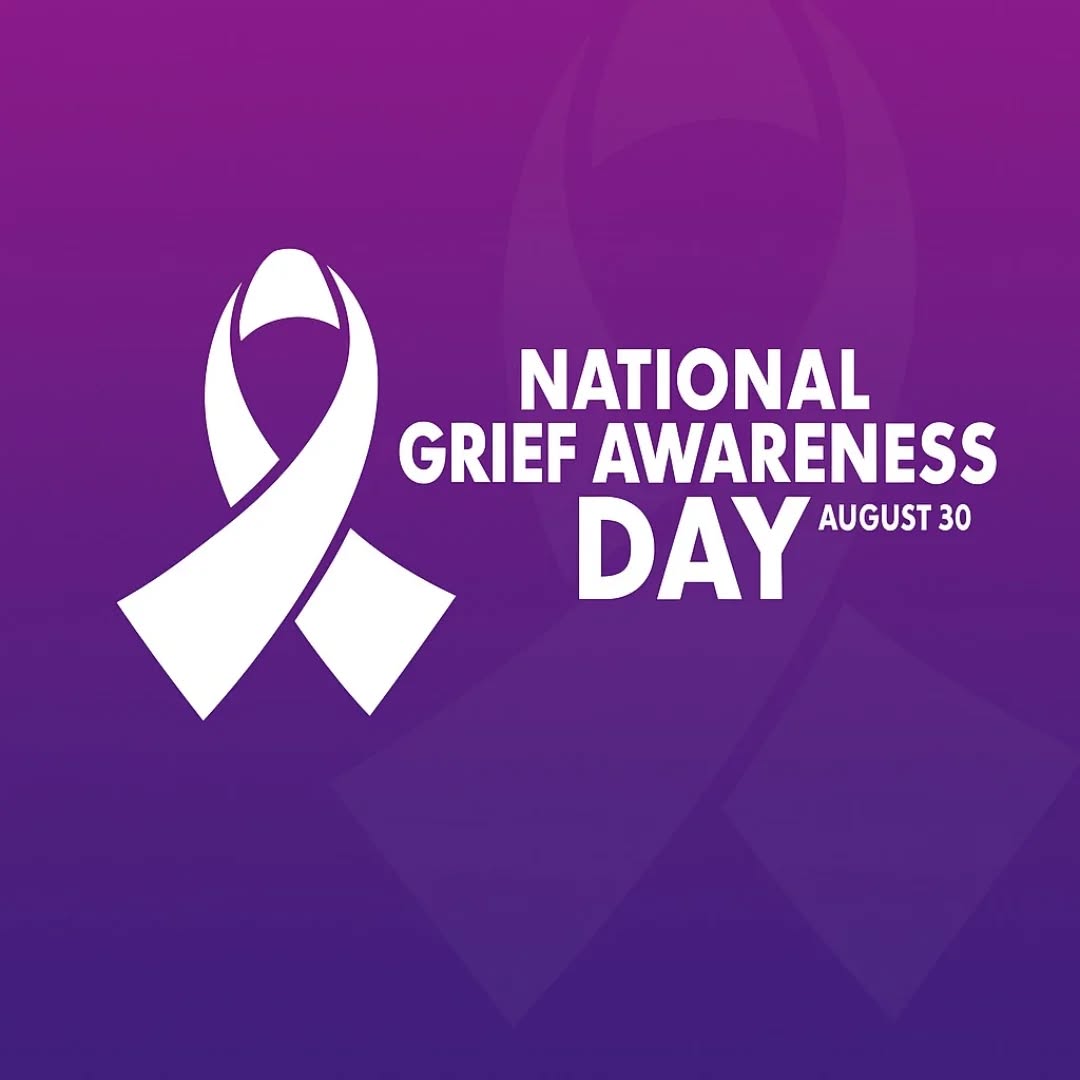 NATIONAL
GRIEF AWARENESS
DAY
AUGUST 30